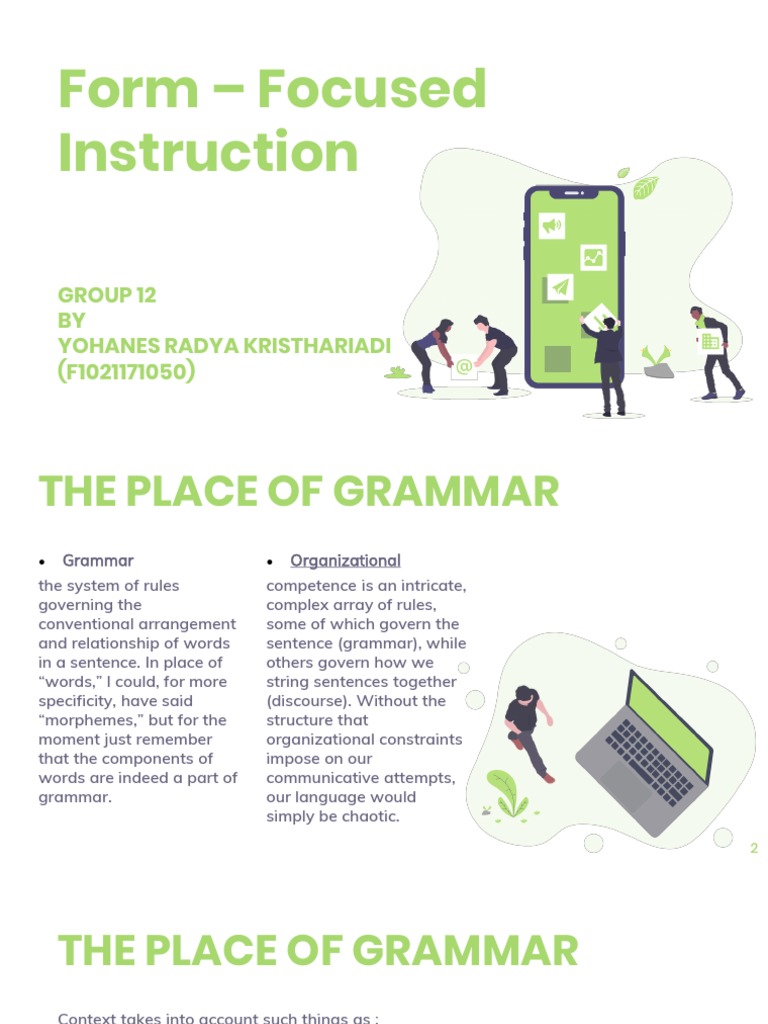 Form – Focused Instruction

GROUP 12
BY
YOHANES RADYA KRISTHARIADI
(F1021171050)

@

THE PLACE OF GRAMMAR

• Grammar

the system of rules governing the conventional arrangement and relationship of words in a sentence. In place of "words," I could, for more specificity, have said "morphemes," but for the moment just remember that the components of words are indeed a part of grammar.

• Organizational

competence is an intricate, complex array of rules, some of which govern the sentence (grammar), while others govern how we string sentences together (discourse). Without the structure that organizational constraints impose on our communicative attempts, our language would simply be chaotic.

2

THE PLACE OF GRAMMAR

Context takes into account such things as :